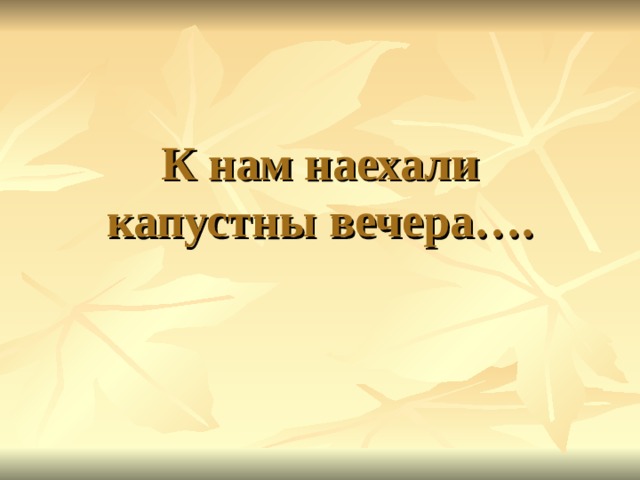 К нам наехали капустны вечера….